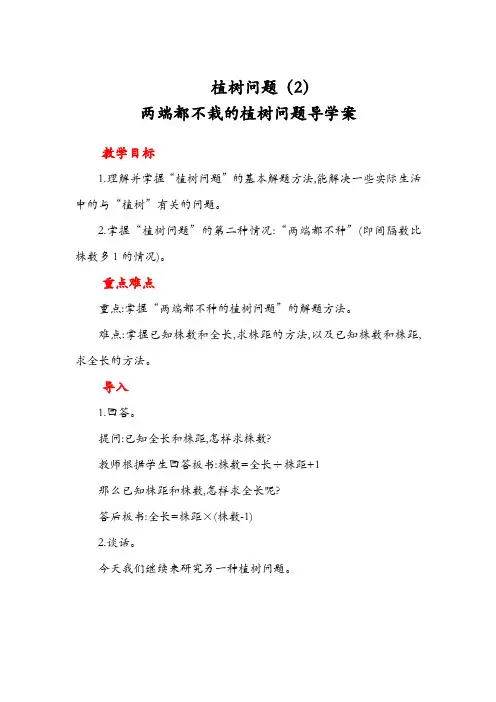 植树问题（2）
两端都不栽的植树问题导学案

教学目标

1.理解并掌握“植树问题”的基本解题方法,能解决一些实际生活中的与“植树”有关的问题。

2.掌握“植树问题”的第二种情况:“两端都不种”(即间隔数比株数多1的情况)。

重点难点

重点:掌握“两端都不种的植树问题”的解题方法。

难点:掌握已知株数和全长,求株距的方法,以及已知株数和株距,求全长的方法。

导入

1.回答。

提问:已知全长和株距,怎样求株数?

教师根据学生回答板书:株数=全长÷株距+1

那么已知株距和株数,怎样求全长呢?

答后板书:全长=株距×(株数-1)

2.谈话。

今天我们继续来研究另一种植树问题。